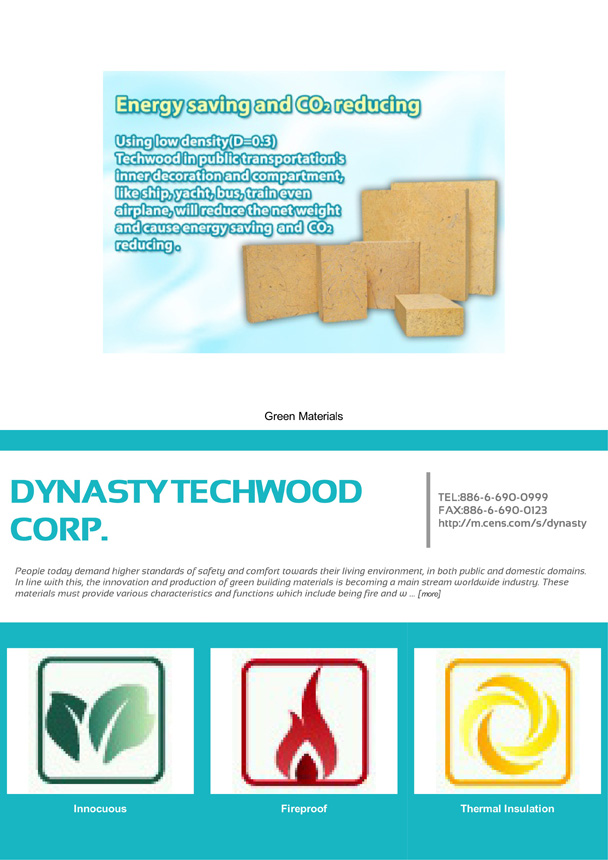 Energy saving and $CO_2$ reducing

Using low density(D=0.3) Techwood in public transportation's inner decoration and compartment, like ship, yacht, bus, train even airplane, will reduce the net weight and cause energy saving and $CO_2$ reducing .

Green Materials

DYNASTY TECHWOOD CORP.

TEL:886-6-690-0999
FAX:886-6-690-0123
http://m.cens.com/s/dynasty

People today demand higher standards of safety and comfort towards their living environment, in both public and domestic domains. In line with this, the innovation and production of green building materials is becoming a main stream worldwide industry. These materials must provide various characteristics and functions which include being fire and w ... [more]

Innocuous

Fireproof

Thermal Insulation